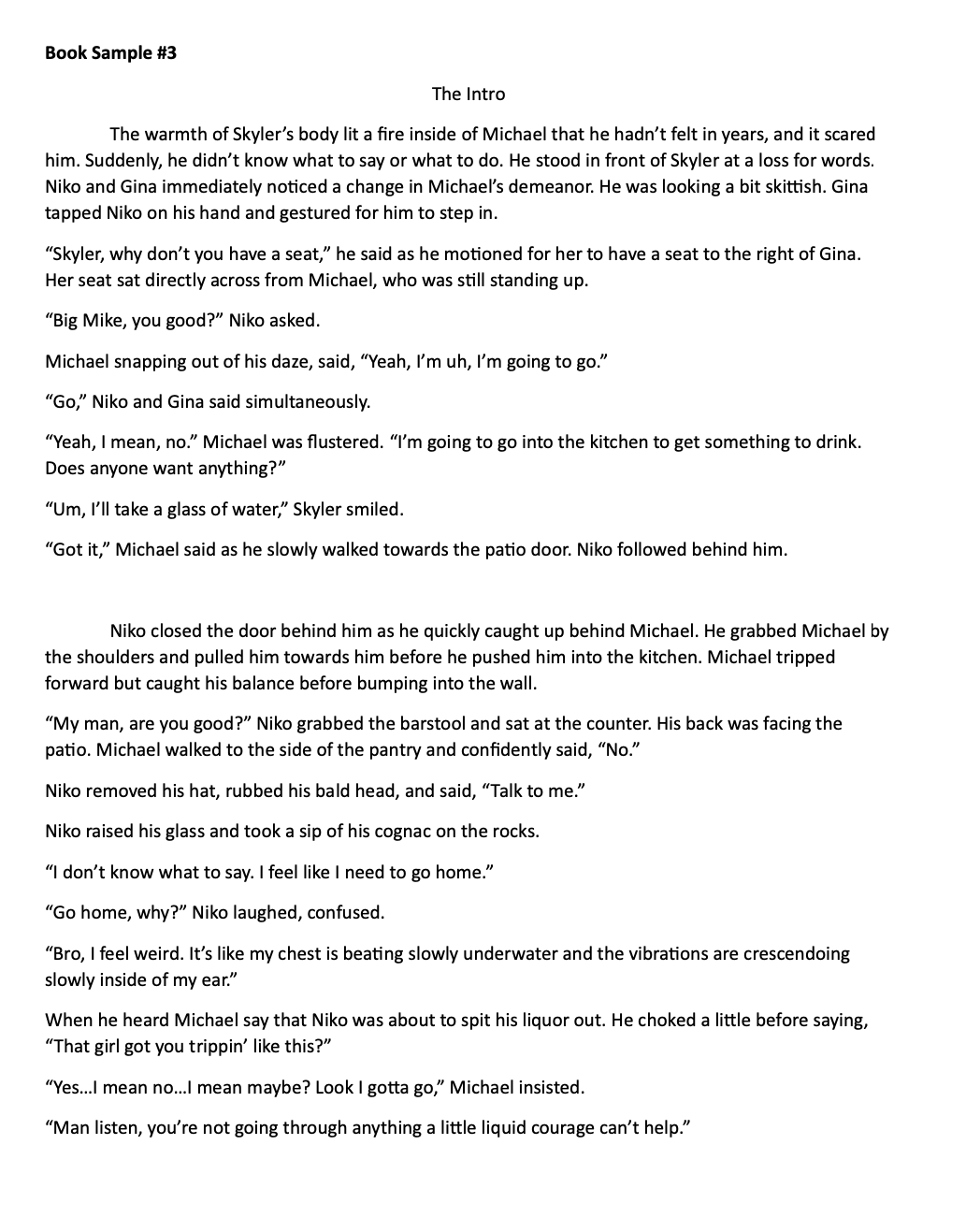 Book Sample #3

The Intro

The warmth of Skyler's body lit a fire inside of Michael that he hadn't felt in years, and it scared him. Suddenly, he didn't know what to say or what to do. He stood in front of Skyler at a loss for words. Niko and Gina immediately noticed a change in Michael's demeanor. He was looking a bit skittish. Gina tapped Niko on his hand and gestured for him to step in.

"Skyler, why don't you have a seat," he said as he motioned for her to have a seat to the right of Gina. Her seat sat directly across from Michael, who was still standing up.

"Big Mike, you good?" Niko asked.

Michael snapping out of his daze, said, "Yeah, I'm uh, I'm going to go."

"Go," Niko and Gina said simultaneously.

"Yeah, I mean, no." Michael was flustered. "I'm going to go into the kitchen to get something to drink. Does anyone want anything?"

"Um, I'll take a glass of water," Skyler smiled.

"Got it," Michael said as he slowly walked towards the patio door. Niko followed behind him.

Niko closed the door behind him as he quickly caught up behind Michael. He grabbed Michael by the shoulders and pulled him towards him before he pushed him into the kitchen. Michael tripped forward but caught his balance before bumping into the wall.

"My man, are you good?" Niko grabbed the barstool and sat at the counter. His back was facing the patio. Michael walked to the side of the pantry and confidently said, "No."

Niko removed his hat, rubbed his bald head, and said, "Talk to me."

Niko raised his glass and took a sip of his cognac on the rocks.

"I don't know what to say. I feel like I need to go home."

"Go home, why?" Niko laughed, confused.

"Bro, I feel weird. It's like my chest is beating slowly underwater and the vibrations are crescendoing slowly inside of my ear."

When he heard Michael say that Niko was about to spit his liquor out. He choked a little before saying, "That girl got you trippin' like this?"

"Yes…I mean no…I mean maybe? Look I gotta go," Michael insisted.

"Man listen, you're not going through anything a little liquid courage can't help."